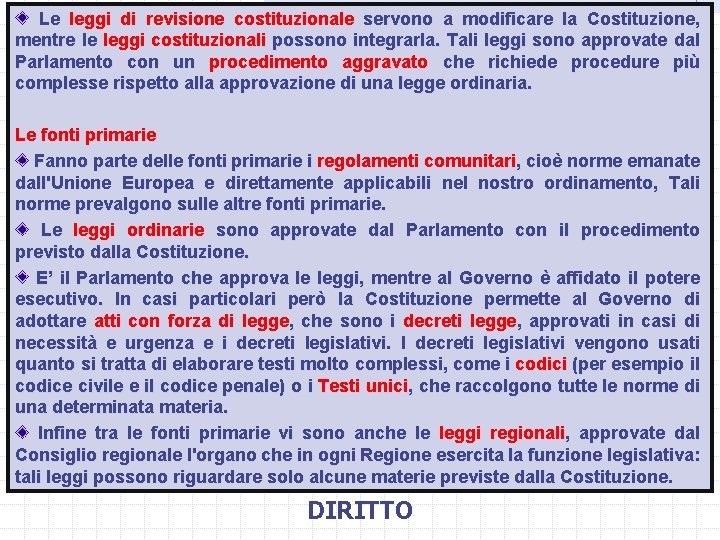 ◈ Le leggi di revisione costituzionale servono a modificare la Costituzione, mentre le leggi costituzionali possono integrarla. Tali leggi sono approvate dal Parlamento con un procedimento aggravato che richiede procedure più complesse rispetto alla approvazione di una legge ordinaria.

Le fonti primarie

◈ Fanno parte delle fonti primarie i regolamenti comunitari, cioè norme emanate dall'Unione Europea e direttamente applicabili nel nostro ordinamento, Tali norme prevalgono sulle altre fonti primarie.

◈ Le leggi ordinarie sono approvate dal Parlamento con il procedimento previsto dalla Costituzione.

◈ E' il Parlamento che approva le leggi, mentre al Governo è affidato il potere esecutivo. In casi particolari però la Costituzione permette al Governo di adottare atti con forza di legge, che sono i decreti legge, approvati in casi di necessità e urgenza e i decreti legislativi. I decreti legislativi vengono usati quanto si tratta di elaborare testi molto complessi, come i codici (per esempio il codice civile e il codice penale) o i Testi unici, che raccolgono tutte le norme di una determinata materia.

◈ Infine tra le fonti primarie vi sono anche le leggi regionali, approvate dal Consiglio regionale l'organo che in ogni Regione esercita la funzione legislativa: tali leggi possono riguardare solo alcune materie previste dalla Costituzione.

DIRITTO